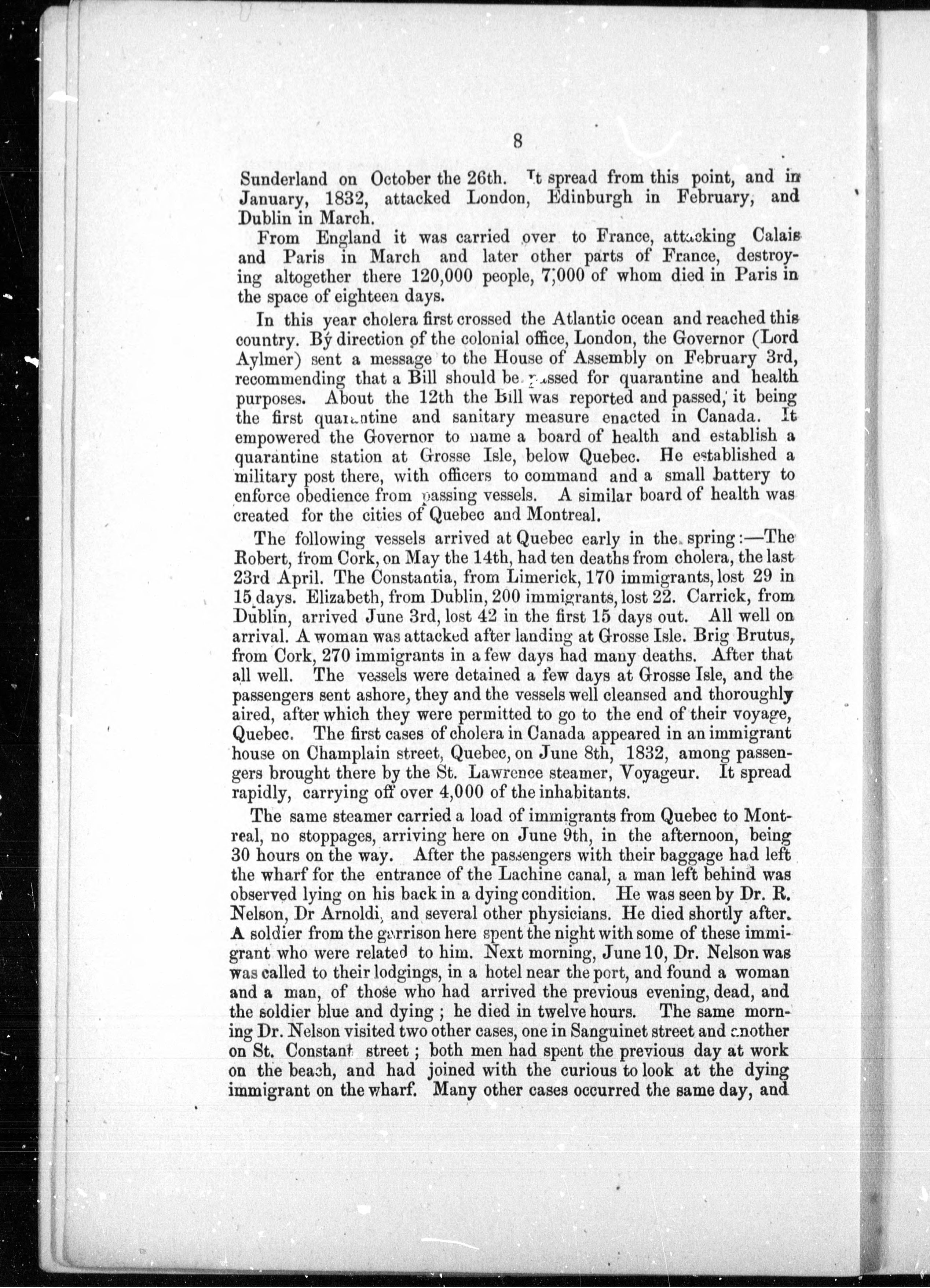 8

Sunderland on October the 26th. It spread from this point, and in January, 1832, attacked London, Edinburgh in February, and Dublin in March.

From England it was carried over to France, attacking Calais and Paris in March and later other parts of France, destroying altogether there 120,000 people, 7,000 of whom died in Paris in the space of eighteen days.

In this year cholera first crossed the Atlantic ocean and reached this country. By direction of the colonial office, London, the Governor (Lord Aylmer) sent a message to the House of Assembly on February 3rd, recommending that a Bill should be passed for quarantine and health purposes. About the 12th the Bill was reported and passed, it being the first quarantine and sanitary measure enacted in Canada. It empowered the Governor to name a board of health and establish a quarantine station at Grosse Isle, below Quebec. He established a military post there, with officers to command and a small battery to enforce obedience from passing vessels. A similar board of health was created for the cities of Quebec and Montreal.

The following vessels arrived at Quebec early in the spring:—The Robert, from Cork, on May the 14th, had ten deaths from cholera, the last 23rd April. The Constantia, from Limerick, 170 immigrants, lost 29 in 15 days. Elizabeth, from Dublin, 200 immigrants, lost 22. Carrick, from Dublin, arrived June 3rd, lost 42 in the first 15 days out. All well on arrival. A woman was attacked after landing at Grosse Isle. Brig Brutus, from Cork, 270 immigrants in a few days had many deaths. After that all well. The vessels were detained a few days at Grosse Isle, and the passengers sent ashore, they and the vessels well cleansed and thoroughly aired, after which they were permitted to go to the end of their voyage, Quebec. The first cases of cholera in Canada appeared in an immigrant house on Champlain street, Quebec, on June 8th, 1832, among passengers brought there by the St. Lawrence steamer, Voyageur. It spread rapidly, carrying off over 4,000 of the inhabitants.

The same steamer carried a load of immigrants from Quebec to Montreal, no stoppages, arriving here on June 9th, in the afternoon, being 30 hours on the way. After the passengers with their baggage had left the wharf for the entrance of the Lachine canal, a man left behind was observed lying on his back in a dying condition. He was seen by Dr. R. Nelson, Dr Arnoldi, and several other physicians. He died shortly after. A soldier from the garrison here spent the night with some of these immigrant who were related to him. Next morning, June 10, Dr. Nelson was was called to their lodgings, in a hotel near the port, and found a woman and a man, of those who had arrived the previous evening, dead, and the soldier blue and dying; he died in twelve hours. The same morning Dr. Nelson visited two other cases, one in Sanguinet street and another on St. Constant street; both men had spent the previous day at work on the beach, and had joined with the curious to look at the dying immigrant on the wharf. Many other cases occurred the same day, and